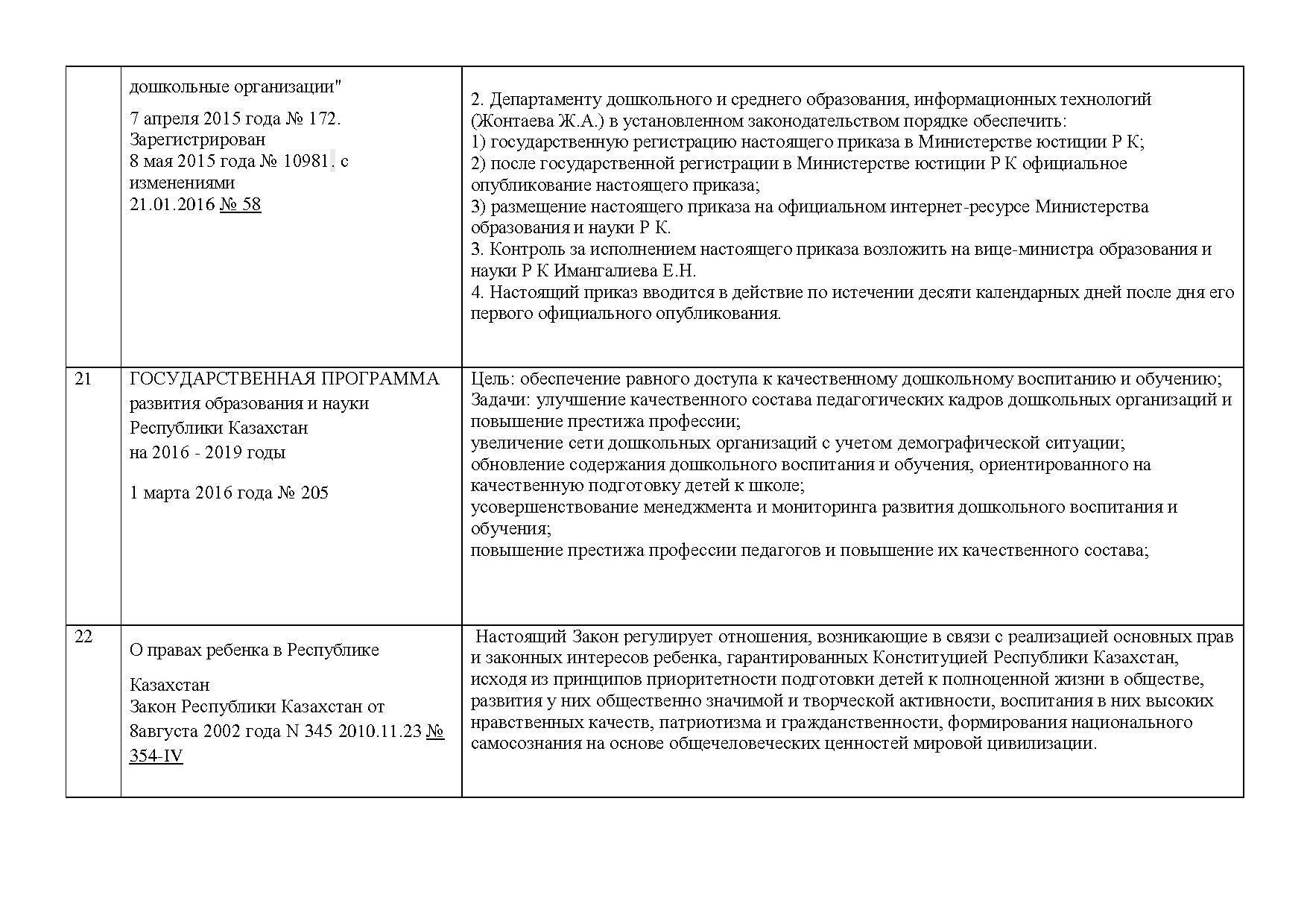 |  |  |  |
|---|---|---|
|  | дошкольные организации" 7 апреля 2015 года № 172. Зарегистрирован 8 мая 2015 года № 10981. с изменениями 21.01.2016 № 58 | 2. Департаменту дошкольного и среднего образования, информационных технологий (Жонтаева Ж.А.) в установленном законодательством порядке обеспечить: 1) государственную регистрацию настоящего приказа в Министерстве юстиции Р К; 2) после государственной регистрации в Министерстве юстиции Р К официальное опубликование настоящего приказа; 3) размещение настоящего приказа на официальном интернет-ресурсе Министерства образования и науки Р К. 3. Контроль за исполнением настоящего приказа возложить на вице-министра образования и науки Р К Имангалиева Е.Н. 4. Настоящий приказ вводится в действие по истечении десяти календарных дней после дня его первого официального опубликования. |
| 21 | ГОСУДАРСТВЕННАЯ ПРОГРАММА развития образования и науки Республики Казахстан на 2016 - 2019 годы 1 марта 2016 года № 205 | Цель: обеспечение равного доступа к качественному дошкольному воспитанию и обучению; Задачи: улучшение качественного состава педагогических кадров дошкольных организаций и повышение престижа профессии; увеличение сети дошкольных организаций с учетом демографической ситуации; обновление содержания дошкольного воспитания и обучения, ориентированного на качественную подготовку детей к школе; усовершенствование менеджмента и мониторинга развития дошкольного воспитания и обучения; повышение престижа профессии педагогов и повышение их качественного состава; |
| 22 | О правах ребенка в Республике Казахстан Закон Республики Казахстан от 8августа 2002 года N 345 2010.11.23 № 354-IV | Настоящий Закон регулирует отношения, возникающие в связи с реализацией основных прав и законных интересов ребенка, гарантированных Конституцией Республики Казахстан, исходя из принципов приоритетности подготовки детей к полноценной жизни в обществе, развития у них общественно значимой и творческой активности, воспитания в них высоких нравственных качеств, патриотизма и гражданственности, формирования национального самосознания на основе общечеловеческих ценностей мировой цивилизации. |